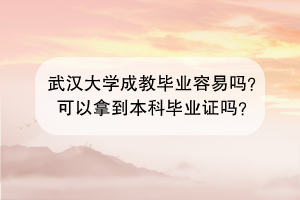 武汉大学成教毕业容易吗?
可以拿到本科毕业证吗?